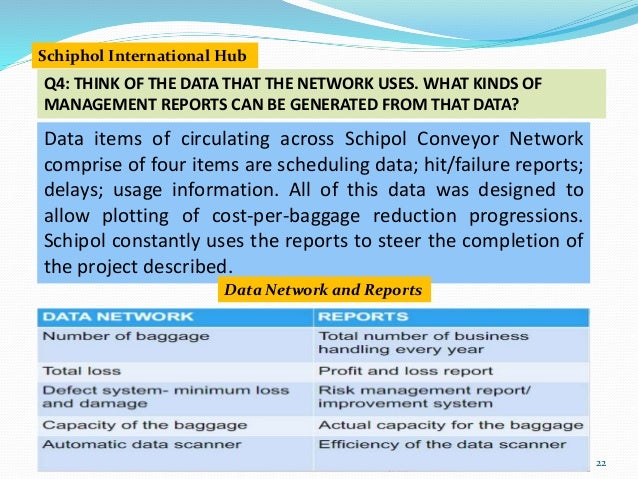 Schiphol International Hub

Q4: THINK OF THE DATA THAT THE NETWORK USES. WHAT KINDS OF MANAGEMENT REPORTS CAN BE GENERATED FROM THAT DATA?

Data items of circulating across Schipol Conveyor Network comprise of four items are scheduling data; hit/failure reports; delays; usage information. All of this data was designed to allow plotting of cost-per-baggage reduction progressions. Schipol constantly uses the reports to steer the completion of the project described.

Data Network and Reports

| DATA NETWORK | REPORTS |
|---|---|
| Number of baggage | Total number of business handling every year |
| Total loss | Profit and loss report |
| Defect system- minimum loss and damage | Risk management report/ improvement system |
| Capacity of the baggage | Actual capacity for the baggage |
| Automatic data scanner | Efficiency of the data scanner |

22